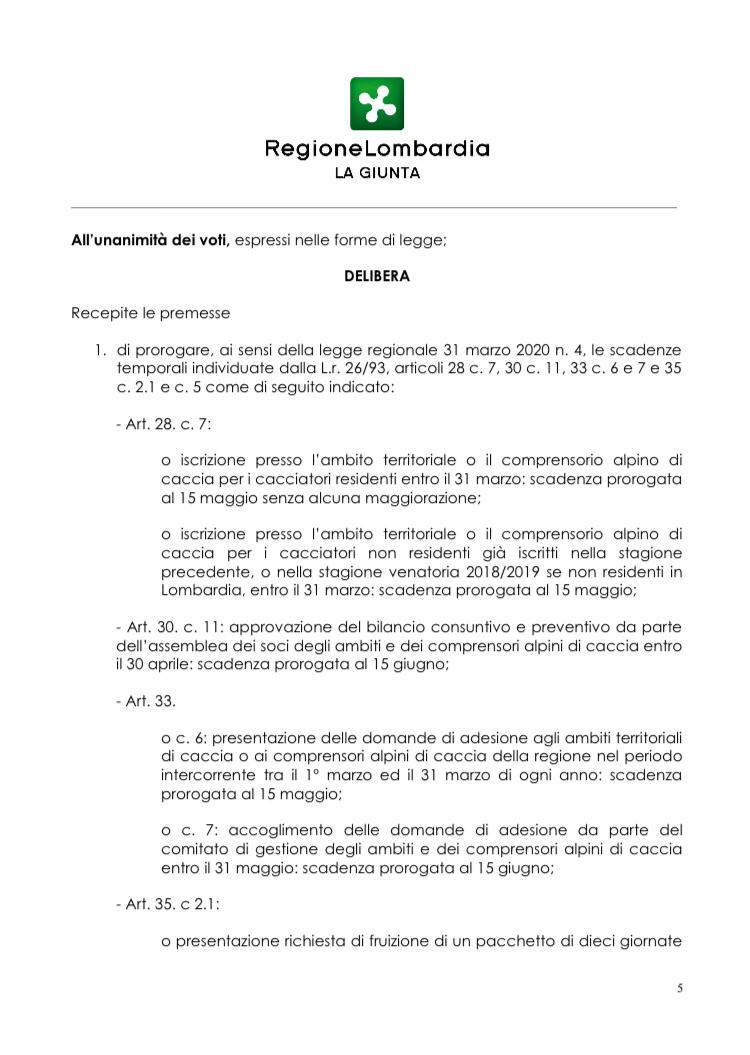 RegioneLombardia
LA GIUNTA

**All'unanimità dei voti,** espressi nelle forme di legge;

**DELIBERA**

Recepite le premesse

1. di prorogare, ai sensi della legge regionale 31 marzo 2020 n. 4, le scadenze temporali individuate dalla L.r. 26/93, articoli 28 c. 7, 30 c. 11, 33 c. 6 e 7 e 35 c. 2.1 e c. 5 come di seguito indicato:

- Art. 28. c. 7:

o iscrizione presso l'ambito territoriale o il comprensorio alpino di caccia per i cacciatori residenti entro il 31 marzo: scadenza prorogata al 15 maggio senza alcuna maggiorazione;

o iscrizione presso l'ambito territoriale o il comprensorio alpino di caccia per i cacciatori non residenti già iscritti nella stagione precedente, o nella stagione venatoria 2018/2019 se non residenti in Lombardia, entro il 31 marzo: scadenza prorogata al 15 maggio;

- Art. 30. c. 11: approvazione del bilancio consuntivo e preventivo da parte dell'assemblea dei soci degli ambiti e dei comprensori alpini di caccia entro il 30 aprile: scadenza prorogata al 15 giugno;

- Art. 33.

o c. 6: presentazione delle domande di adesione agli ambiti territoriali di caccia o ai comprensori alpini di caccia della regione nel periodo intercorrente tra il 1° marzo ed il 31 marzo di ogni anno: scadenza prorogata al 15 maggio;

o c. 7: accoglimento delle domande di adesione da parte del comitato di gestione degli ambiti e dei comprensori alpini di caccia entro il 31 maggio: scadenza prorogata al 15 giugno;

- Art. 35. c 2.1:

o presentazione richiesta di fruizione di un pacchetto di dieci giornate

5